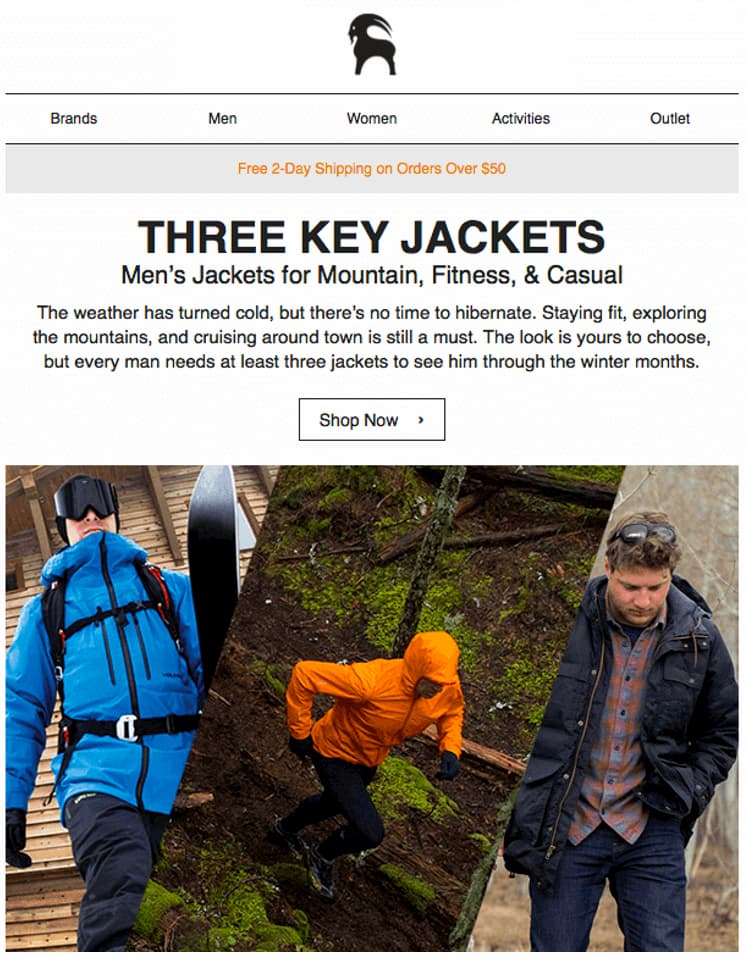 Brands Men Women Activities Outlet

Free 2-Day Shipping on Orders Over $50

THREE KEY JACKETS

Men's Jackets for Mountain, Fitness, & Casual

The weather has turned cold, but there's no time to hibernate. Staying fit, exploring the mountains, and cruising around town is still a must. The look is yours to choose, but every man needs at least three jackets to see him through the winter months.

Shop Now ›